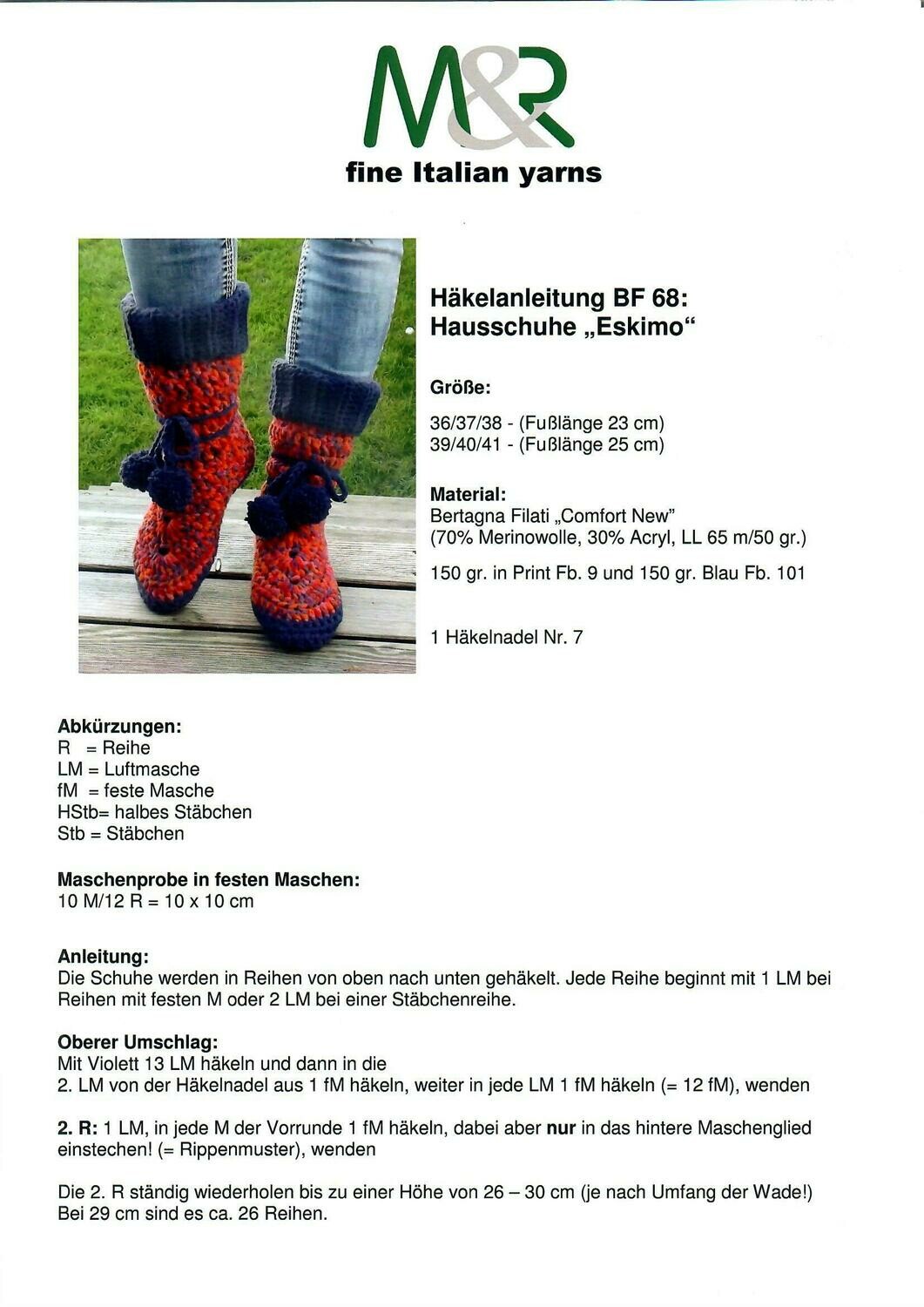 M&R
fine Italian yarns

Häkelanleitung BF 68:
Hausschuhe „Eskimo“

Größe:
36/37/38 - (Fußlänge 23 cm)
39/40/41 - (Fußlänge 25 cm)

Material:
Bertagna Filati „Comfort New“
(70% Merinowolle, 30% Acryl, LL 65 m/50 gr.)

150 gr. in Print Fb. 9 und 150 gr. Blau Fb. 101

1 Häkelnadel Nr. 7

Abkürzungen:
R = Reihe
LM = Luftmasche
fM = feste Masche
HStb= halbes Stäbchen
Stb = Stäbchen

Maschenprobe in festen Maschen:
10 M/12 R = 10 x 10 cm

Anleitung:
Die Schuhe werden in Reihen von oben nach unten gehäkelt. Jede Reihe beginnt mit 1 LM bei Reihen mit festen M oder 2 LM bei einer Stäbchenreihe.

Oberer Umschlag:
Mit Violett 13 LM häkeln und dann in die
2. LM von der Häkelnadel aus 1 fM häkeln, weiter in jede LM 1 fM häkeln (= 12 fM), wenden

2. R: 1 LM, in jede M der Vorrunde 1 fM häkeln, dabei aber nur in das hintere Maschenglied einstechen! (= Rippenmuster), wenden

Die 2. R ständig wiederholen bis zu einer Höhe von 26 – 30 cm (je nach Umfang der Wade!) Bei 29 cm sind es ca. 26 Reihen.